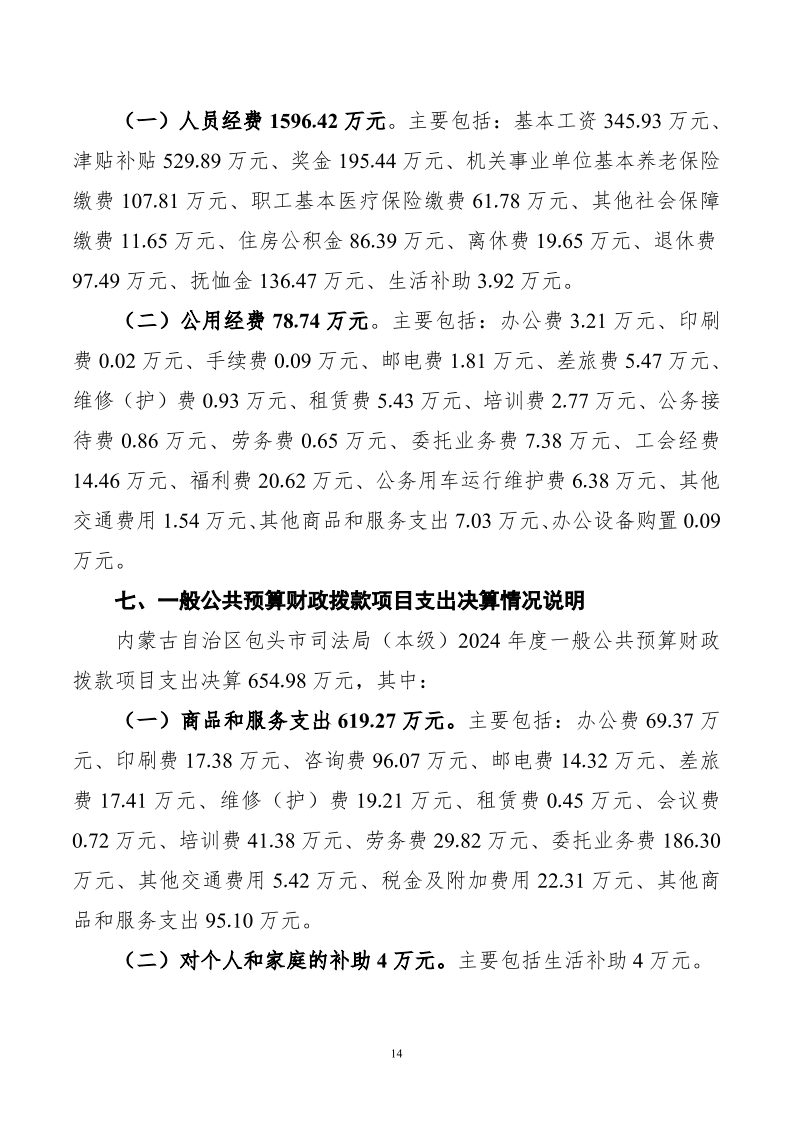 （一）人员经费 1596.42 万元。主要包括：基本工资 345.93 万元、津贴补贴 529.89 万元、奖金 195.44 万元、机关事业单位基本养老保险缴费 107.81 万元、职工基本医疗保险缴费 61.78 万元、其他社会保障缴费 11.65 万元、住房公积金 86.39 万元、离休费 19.65 万元、退休费 97.49 万元、抚恤金 136.47 万元、生活补助 3.92 万元。

（二）公用经费 78.74 万元。主要包括：办公费 3.21 万元、印刷费 0.02 万元、手续费 0.09 万元、邮电费 1.81 万元、差旅费 5.47 万元、维修（护）费 0.93 万元、租赁费 5.43 万元、培训费 2.77 万元、公务接待费 0.86 万元、劳务费 0.65 万元、委托业务费 7.38 万元、工会经费 14.46 万元、福利费 20.62 万元、公务用车运行维护费 6.38 万元、其他交通费用 1.54 万元、其他商品和服务支出 7.03 万元、办公设备购置 0.09 万元。

七、一般公共预算财政拨款项目支出决算情况说明

内蒙古自治区包头市司法局（本级）2024 年度一般公共预算财政拨款项目支出决算 654.98 万元，其中：

（一）商品和服务支出 619.27 万元。主要包括：办公费 69.37 万元、印刷费 17.38 万元、咨询费 96.07 万元、邮电费 14.32 万元、差旅费 17.41 万元、维修（护）费 19.21 万元、租赁费 0.45 万元、会议费 0.72 万元、培训费 41.38 万元、劳务费 29.82 万元、委托业务费 186.30 万元、其他交通费用 5.42 万元、税金及附加费用 22.31 万元、其他商品和服务支出 95.10 万元。

（二）对个人和家庭的补助 4 万元。主要包括生活补助 4 万元。

14